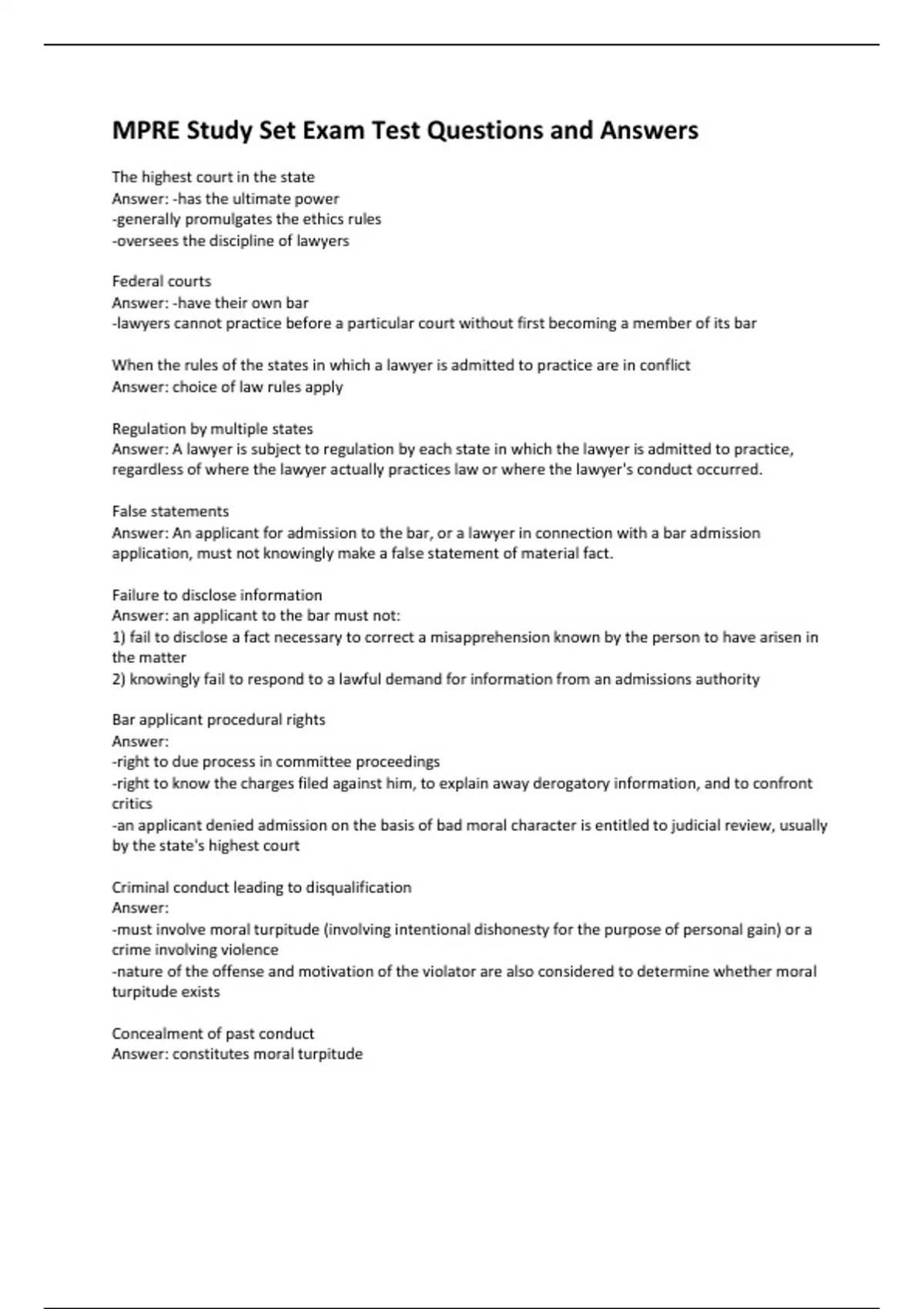 MPRE Study Set Exam Test Questions and Answers

The highest court in the state
Answer: -has the ultimate power
-generally promulgates the ethics rules
-oversees the discipline of lawyers

Federal courts
Answer: -have their own bar
-lawyers cannot practice before a particular court without first becoming a member of its bar

When the rules of the states in which a lawyer is admitted to practice are in conflict
Answer: choice of law rules apply

Regulation by multiple states
Answer: A lawyer is subject to regulation by each state in which the lawyer is admitted to practice, regardless of where the lawyer actually practices law or where the lawyer's conduct occurred.

False statements
Answer: An applicant for admission to the bar, or a lawyer in connection with a bar admission application, must not knowingly make a false statement of material fact.

Failure to disclose information
Answer: an applicant to the bar must not:
1) fail to disclose a fact necessary to correct a misapprehension known by the person to have arisen in the matter
2) knowingly fail to respond to a lawful demand for information from an admissions authority

Bar applicant procedural rights
Answer:
-right to due process in committee proceedings
-right to know the charges filed against him, to explain away derogatory information, and to confront critics
-an applicant denied admission on the basis of bad moral character is entitled to judicial review, usually by the state's highest court

Criminal conduct leading to disqualification
Answer:
-must involve moral turpitude (involving intentional dishonesty for the purpose of personal gain) or a crime involving violence
-nature of the offense and motivation of the violator are also considered to determine whether moral turpitude exists

Concealment of past conduct
Answer: constitutes moral turpitude